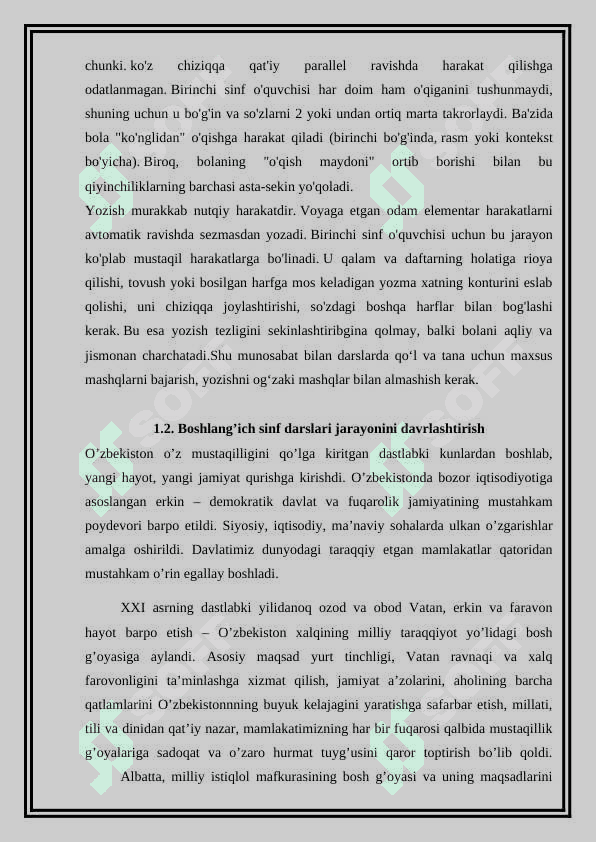 chunki. ko'z chiziqqa qat'iy parallel ravishda harakat qilishga odatlanmagan. Birinchi sinf o'quvchisi har doim ham o'qiganini tushunmaydi, shuning uchun u bo'g'in va so'zlarni 2 yoki undan ortiq marta takrorlaydi. Ba'zida bola "ko'nglidan" o'qishga harakat qiladi (birinchi bo'g'inda, rasm yoki kontekst bo'yicha). Biroq, bolaning "o'qish maydoni" ortib borishi bilan bu qiyinchiliklarning barchasi asta-sekin yo'qoladi.
Yozish murakkab nutqiy harakatdir. Voyaga etgan odam elementar harakatlarni avtomatik ravishda sezmasdan yozadi. Birinchi sinf o'quvchisi uchun bu jarayon ko'plab mustaqil harakatlarga bo'linadi. U qalam va daftarning holatiga rioya qilishi, tovush yoki bosilgan harfga mos keladigan yozma xatning konturini eslab qolishi, uni chiziqqa joylashtirishi, so'zdagi boshqa harflar bilan bog'lashi kerak. Bu esa yozish tezligini sekinlashtiribgina qolmay, balki bolani aqliy va jismonan charchatadi.Shu munosabat bilan darslarda qo‘l va tana uchun maxsus mashqlarni bajarish, yozishni og‘zaki mashqlar bilan almashish kerak.

1.2. Boshlang’ich sinf darslari jarayonini davrlashtirish
O’zbekiston o’z mustaqilligini qo’lga kiritgan dastlabki kunlardan boshlab, yangi hayot, yangi jamiyat qurishga kirishdi. O’zbekistonda bozor iqtisodiyotiga asoslangan erkin – demokratik davlat va fuqarolik jamiyatining mustahkam poydevori barpo etildi. Siyosiy, iqtisodiy, ma’naviy sohalarda ulkan o’zgarishlar amalga oshirildi. Davlatimiz dunyodagi taraqqiy etgan mamlakatlar qatoridan mustahkam o’rin egallay boshladi.

XXI asrning dastlabki yilidanoq ozod va obod Vatan, erkin va faravon hayot barpo etish – O’zbekiston xalqining milliy taraqqiyot yo’lidagi bosh g’oyasiga aylandi. Asosiy maqsad yurt tinchligi, Vatan ravnaqi va xalq farovonligini ta’minlashga xizmat qilish, jamiyat a’zolarini, aholining barcha qatlamlarini O’zbekistonnning buyuk kelajagini yaratishga safarbar etish, millati, tili va dinidan qat’iy nazar, mamlakatimizning har bir fuqarosi qalbida mustaqillik g’oyalariga sadoqat va o’zaro hurmat tuyg’usini qaror toptirish bo’lib qoldi. Albatta, milliy istiqlol mafkurasining bosh g’oyasi va uning maqsadlarini